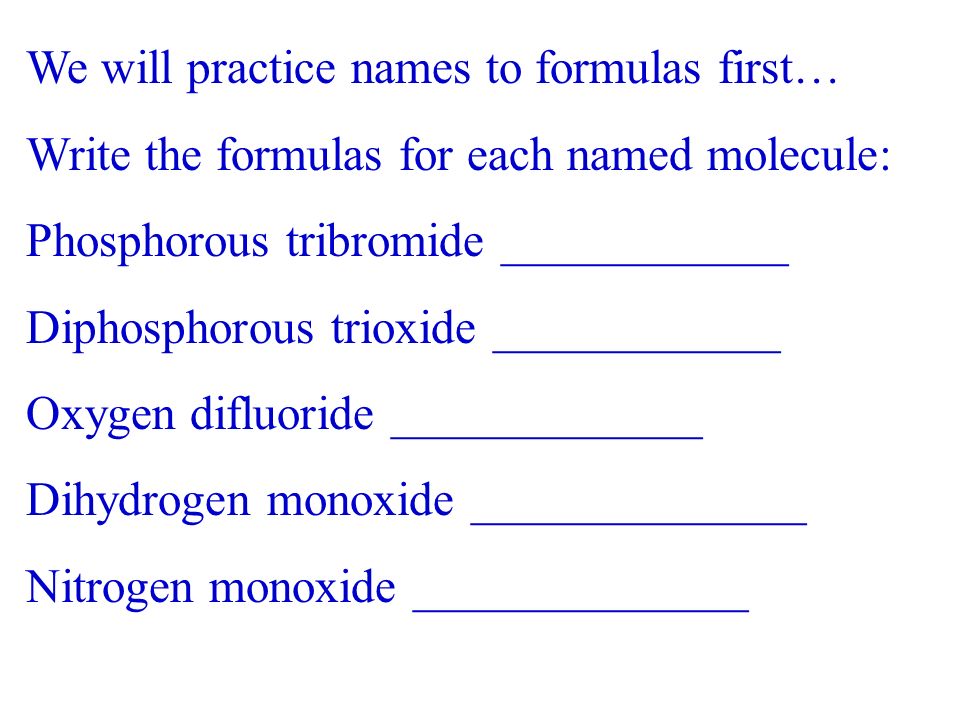 We will practice names to formulas first…

Write the formulas for each named molecule:

Phosphorous tribromide ____________

Diphosphorous trioxide ____________

Oxygen difluoride _____________

Dihydrogen monoxide ______________

Nitrogen monoxide ______________